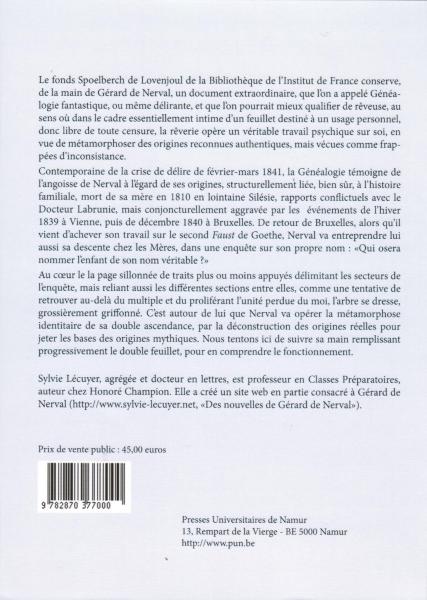 Le fonds Spoelberch de Lovenjoul de la Bibliothèque de l'Institut de France conserve, de la main de Gérard de Nerval, un document extraordinaire, que l'on a appelé Généalogie fantastique, ou même délirante, et que l'on pourrait mieux qualifier de rêveuse, au sens où dans le cadre essentiellement intime d'un feuillet destiné à un usage personnel, donc libre de toute censure, la rêverie opère un véritable travail psychique sur soi, en vue de métamorphoser des origines reconnues authentiques, mais vécues comme frappées d'inconsistance.

Contemporaine de la crise de délire de février-mars 1841, la Généalogie témoigne de l'angoisse de Nerval à l'égard de ses origines, structurellement liée, bien sûr, à l'histoire familiale, mort de sa mère en 1810 en lointaine Silésie, rapports conflictuels avec le Docteur Labrunie, mais conjoncturellement aggravée par les événements de l'hiver 1839 à Vienne, puis de décembre 1840 à Bruxelles. De retour de Bruxelles, alors qu'il vient d'achever son travail sur le second Faust de Goethe, Nerval va entreprendre lui aussi sa descente chez les Mères, dans une enquête sur son propre nom : «Qui osera nommer l'enfant de son nom véritable ?»

Au cœur le la page sillonnée de traits plus ou moins appuyés délimitant les secteurs de l'enquête, mais reliant aussi les différentes sections entre elles, comme une tentative de retrouver au-delà du multiple et du proliférant l'unité perdue du moi, l'arbre se dresse, grossièrement griffonné. C'est autour de lui que Nerval va opérer la métamorphose identitaire de sa double ascendance, par la déconstruction des origines réelles pour jeter les bases des origines mythiques. Nous tentons ici de suivre sa main remplissant progressivement le double feuillet, pour en comprendre le fonctionnement.

Sylvie Lécuyer, agrégée et docteur en lettres, est professeur en Classes Préparatoires, auteur chez Honoré Champion. Elle a créé un site web en partie consacré à Gérard de Nerval (http://www.sylvie-lecuyer.net, «Des nouvelles de Gérard de Nerval»).

Prix de vente public : 45,00 euros

9 782870 377000

Presses Universitaires de Namur
13, Rempart de la Vierge - BE 5000 Namur
http://www.pun.be